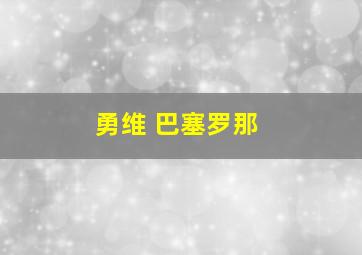 勇维 巴塞罗那